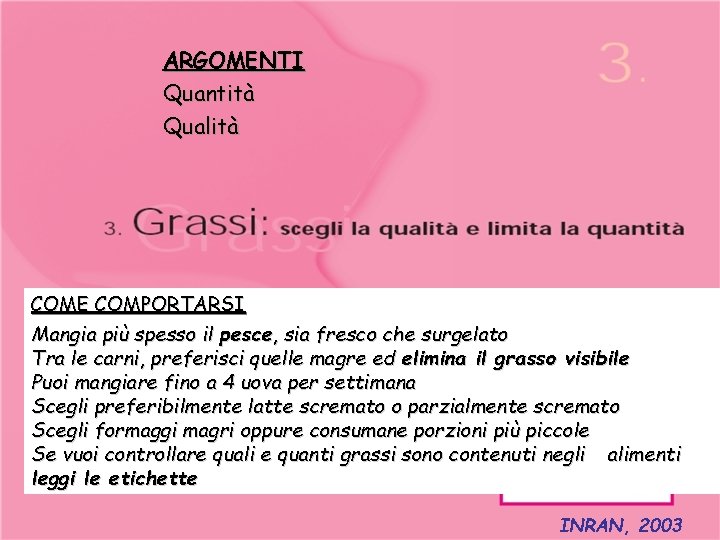 ARGOMENTI
Quantità
Qualità

3.

3. Grassi: scegli la qualità e limita la quantità

COME COMPORTARSI
Mangia più spesso il pesce, sia fresco che surgelato
Tra le carni, preferisci quelle magre ed elimina il grasso visibile
Puoi mangiare fino a 4 uova per settimana
Scegli preferibilmente latte scremato o parzialmente scremato
Scegli formaggi magri oppure consumane porzioni più piccole
Se vuoi controllare quali e quanti grassi sono contenuti negli alimenti leggi le etichette

INRAN, 2003